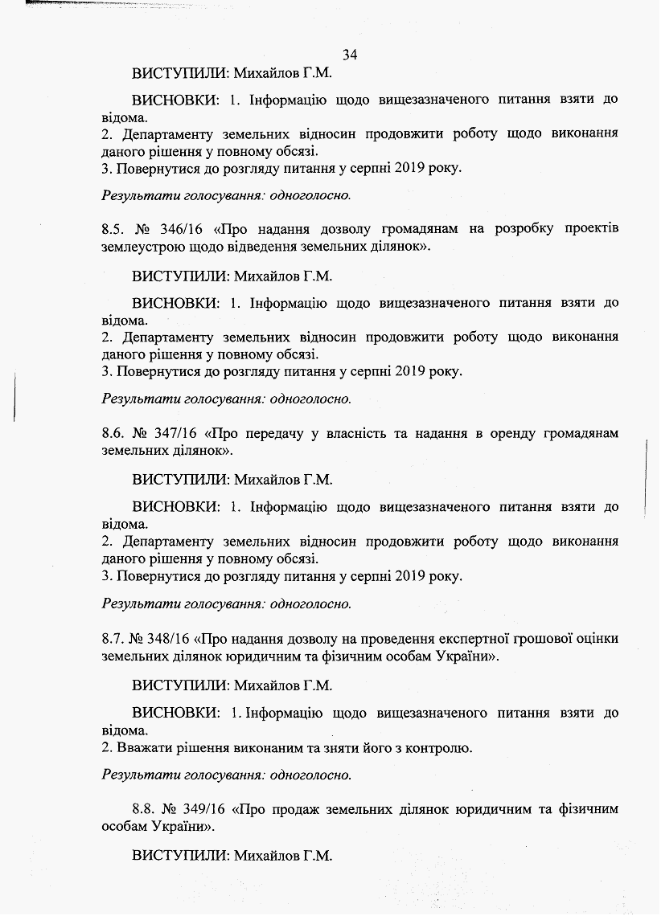 34

ВИСТУПИЛИ: Михайлов Г.М.

ВИСНОВКИ: 1. Інформацію щодо вищезазначеного питання взяти до відома.
2. Департаменту земельних відносин продовжити роботу щодо виконання даного рішення у повному обсязі.
3. Повернутися до розгляду питання у серпні 2019 року.

Результати голосування: одноголосно.

8.5. № 346/16 «Про надання дозволу громадянам на розробку проектів землеустрою щодо відведення земельних ділянок».

ВИСТУПИЛИ: Михайлов Г.М.

ВИСНОВКИ: 1. Інформацію щодо вищезазначеного питання взяти до відома.
2. Департаменту земельних відносин продовжити роботу щодо виконання даного рішення у повному обсязі.
3. Повернутися до розгляду питання у серпні 2019 року.

Результати голосування: одноголосно.

8.6. № 347/16 «Про передачу у власність та надання в оренду громадянам земельних ділянок».

ВИСТУПИЛИ: Михайлов Г.М.

ВИСНОВКИ: 1. Інформацію щодо вищезазначеного питання взяти до відома.
2. Департаменту земельних відносин продовжити роботу щодо виконання даного рішення у повному обсязі.
3. Повернутися до розгляду питання у серпні 2019 року.

Результати голосування: одноголосно.

8.7. № 348/16 «Про надання дозволу на проведення експертної грошової оцінки земельних ділянок юридичним та фізичним особам України».

ВИСТУПИЛИ: Михайлов Г.М.

ВИСНОВКИ: 1. Інформацію щодо вищезазначеного питання взяти до відома.
2. Вважати рішення виконаним та зняти його з контролю.

Результати голосування: одноголосно.

8.8. № 349/16 «Про продаж земельних ділянок юридичним та фізичним особам України».

ВИСТУПИЛИ: Михайлов Г.М.